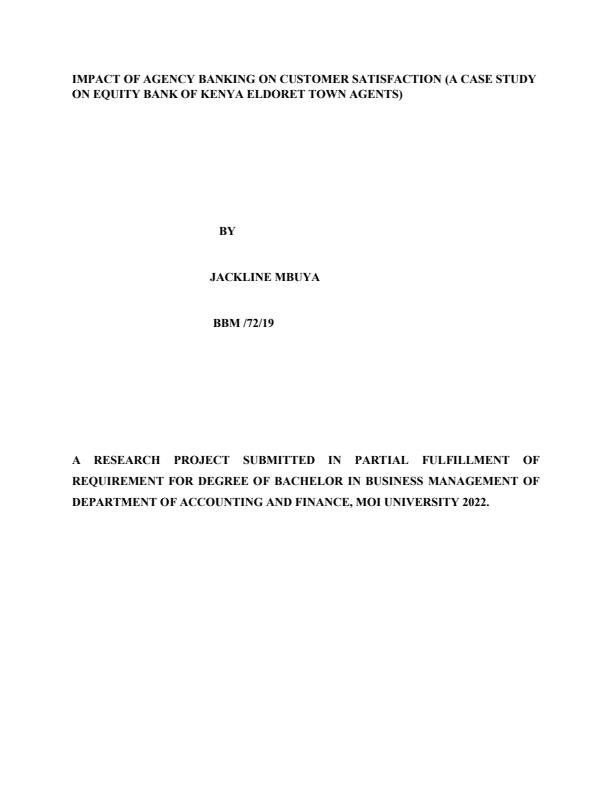 IMPACT OF AGENCY BANKING ON CUSTOMER SATISFACTION (A CASE STUDY ON EQUITY BANK OF KENYA ELDORET TOWN AGENTS)

BY

JACKLINE MBUYA

BBM /72/19

A RESEARCH PROJECT SUBMITTED IN PARTIAL FULFILLMENT OF REQUIREMENT FOR DEGREE OF BACHELOR IN BUSINESS MANAGEMENT OF DEPARTMENT OF ACCOUNTING AND FINANCE, MOI UNIVERSITY 2022.